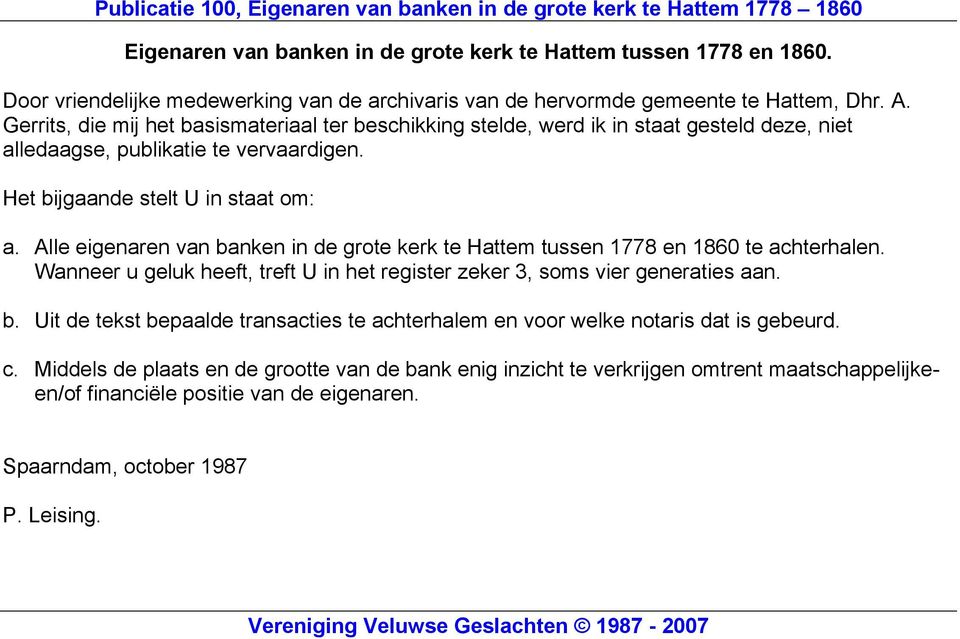 Publicatie 100, Eigenaren van banken in de grote kerk te Hattem 1778 – 1860

Eigenaren van banken in de grote kerk te Hattem tussen 1778 en 1860.

Door vriendelijke medewerking van de archivaris van de hervormde gemeente te Hattem, Dhr. A. Gerrits, die mij het basismateriaal ter beschikking stelde, werd ik in staat gesteld deze, niet alledaagse, publikatie te vervaardigen.

Het bijgaande stelt U in staat om:

a. Alle eigenaren van banken in de grote kerk te Hattem tussen 1778 en 1860 te achterhalen. Wanneer u geluk heeft, treft U in het register zeker 3, soms vier generaties aan.

b. Uit de tekst bepaalde transacties te achterhalem en voor welke notaris dat is gebeurd.

c. Middels de plaats en de grootte van de bank enig inzicht te verkrijgen omtrent maatschappelijke- en/of financiële positie van de eigenaren.

Spaarndam, october 1987

P. Leising.

Vereniging Veluwse Geslachten © 1987 - 2007